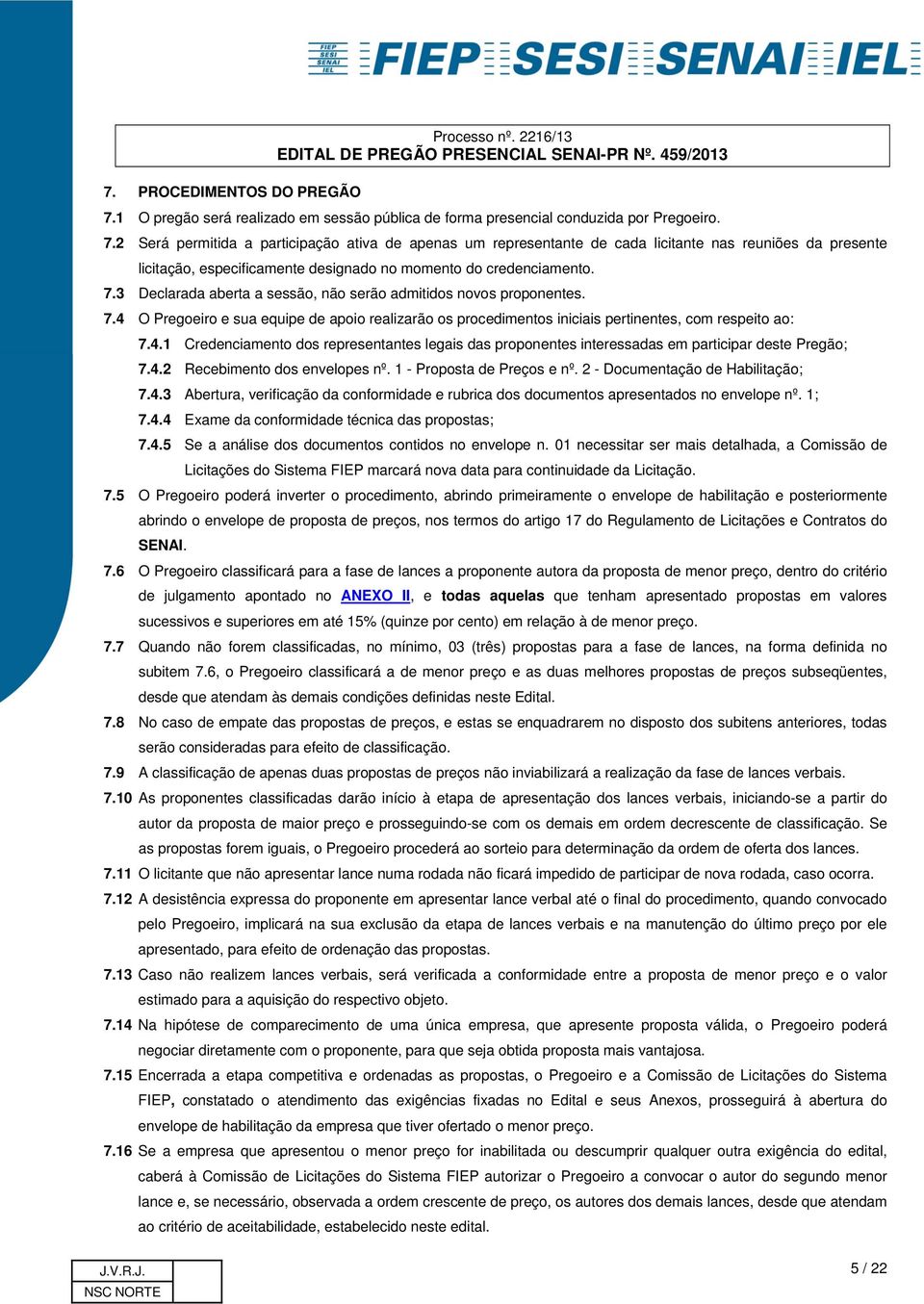 FIEP SESI SENAI IEL FIEP SESI SENAI IEL

Processo nº. 2216/13
EDITAL DE PREGÃO PRESENCIAL SENAI-PR Nº. 459/2013

7. PROCEDIMENTOS DO PREGÃO

7.1 O pregão será realizado em sessão pública de forma presencial conduzida por Pregoeiro.

7.2 Será permitida a participação ativa de apenas um representante de cada licitante nas reuniões da presente licitação, especificamente designado no momento do credenciamento.

7.3 Declarada aberta a sessão, não serão admitidos novos proponentes.

7.4 O Pregoeiro e sua equipe de apoio realizarão os procedimentos iniciais pertinentes, com respeito ao:

7.4.1 Credenciamento dos representantes legais das proponentes interessadas em participar deste Pregão;

7.4.2 Recebimento dos envelopes nº. 1 - Proposta de Preços e nº. 2 - Documentação de Habilitação;

7.4.3 Abertura, verificação da conformidade e rubrica dos documentos apresentados no envelope nº. 1;

7.4.4 Exame da conformidade técnica das propostas;

7.4.5 Se a análise dos documentos contidos no envelope n. 01 necessitar ser mais detalhada, a Comissão de Licitações do Sistema FIEP marcará nova data para continuidade da Licitação.

7.5 O Pregoeiro poderá inverter o procedimento, abrindo primeiramente o envelope de habilitação e posteriormente abrindo o envelope de proposta de preços, nos termos do artigo 17 do Regulamento de Licitações e Contratos do SENAI.

7.6 O Pregoeiro classificará para a fase de lances a proponente autora da proposta de menor preço, dentro do critério de julgamento apontado no ANEXO II, e todas aquelas que tenham apresentado propostas em valores sucessivos e superiores em até 15% (quinze por cento) em relação à de menor preço.

7.7 Quando não forem classificadas, no mínimo, 03 (três) propostas para a fase de lances, na forma definida no subitem 7.6, o Pregoeiro classificará a de menor preço e as duas melhores propostas de preços subseqüentes, desde que atendam às demais condições definidas neste Edital.

7.8 No caso de empate das propostas de preços, e estas se enquadrarem no disposto dos subitens anteriores, todas serão consideradas para efeito de classificação.

7.9 A classificação de apenas duas propostas de preços não inviabilizará a realização da fase de lances verbais.

7.10 As proponentes classificadas darão início à etapa de apresentação dos lances verbais, iniciando-se a partir do autor da proposta de maior preço e prosseguindo-se com os demais em ordem decrescente de classificação. Se as propostas forem iguais, o Pregoeiro procederá ao sorteio para determinação da ordem de oferta dos lances.

7.11 O licitante que não apresentar lance numa rodada não ficará impedido de participar de nova rodada, caso ocorra.

7.12 A desistência expressa do proponente em apresentar lance verbal até o final do procedimento, quando convocado pelo Pregoeiro, implicará na sua exclusão da etapa de lances verbais e na manutenção do último preço por ele apresentado, para efeito de ordenação das propostas.

7.13 Caso não realizem lances verbais, será verificada a conformidade entre a proposta de menor preço e o valor estimado para a aquisição do respectivo objeto.

7.14 Na hipótese de comparecimento de uma única empresa, que apresente proposta válida, o Pregoeiro poderá negociar diretamente com o proponente, para que seja obtida proposta mais vantajosa.

7.15 Encerrada a etapa competitiva e ordenadas as propostas, o Pregoeiro e a Comissão de Licitações do Sistema FIEP, constatado o atendimento das exigências fixadas no Edital e seus Anexos, prosseguirá à abertura do envelope de habilitação da empresa que tiver ofertado o menor preço.

7.16 Se a empresa que apresentou o menor preço for inabilitada ou descumprir qualquer outra exigência do edital, caberá à Comissão de Licitações do Sistema FIEP autorizar o Pregoeiro a convocar o autor do segundo menor lance e, se necessário, observada a ordem crescente de preço, os autores dos demais lances, desde que atendam ao critério de aceitabilidade, estabelecido neste edital.

J.V.R.J.
NSC NORTE

5 / 22